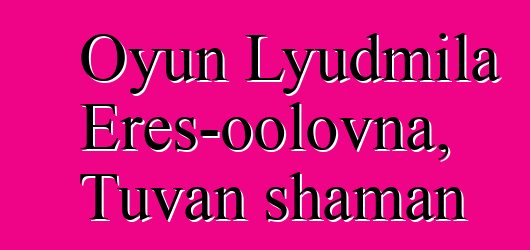 Oyun Lyudmila Eres-oolovna, Tuvan shaman